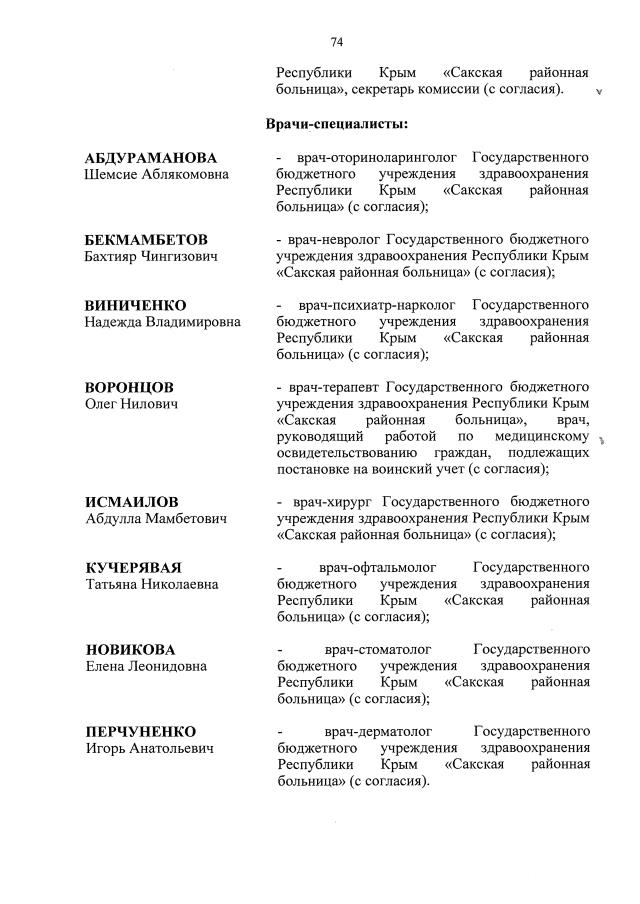 74

Республики Крым «Сакская районная больница», секретарь комиссии (с согласия).

Врачи-специалисты:

АБДУРАМАНОВА
Шемсие Аблякомовна

- врач-оториноларинголог Государственного бюджетного учреждения здравоохранения Республики Крым «Сакская районная больница» (с согласия);

БЕКМАМБЕТОВ
Бахтияр Чингизович

- врач-невролог Государственного бюджетного учреждения здравоохранения Республики Крым «Сакская районная больница» (с согласия);

ВИНИЧЕНКО
Надежда Владимировна

- врач-психиатр-нарколог Государственного бюджетного учреждения здравоохранения Республики Крым «Сакская районная больница» (с согласия);

ВОРОНЦОВ
Олег Нилович

- врач-терапевт Государственного бюджетного учреждения здравоохранения Республики Крым «Сакская районная больница», врач, руководящий работой по медицинскому освидетельствованию граждан, подлежащих постановке на воинский учет (с согласия);

ИСМАИЛОВ
Абдулла Мамбетович

- врач-хирург Государственного бюджетного учреждения здравоохранения Республики Крым «Сакская районная больница» (с согласия);

КУЧЕРЯВАЯ
Татьяна Николаевна

- врач-офтальмолог Государственного бюджетного учреждения здравоохранения Республики Крым «Сакская районная больница» (с согласия);

НОВИКОВА
Елена Леонидовна

- врач-стоматолог Государственного бюджетного учреждения здравоохранения Республики Крым «Сакская районная больница» (с согласия);

ПЕРЧУНЕНКО
Игорь Анатольевич

- врач-дерматолог Государственного бюджетного учреждения здравоохранения Республики Крым «Сакская районная больница» (с согласия).